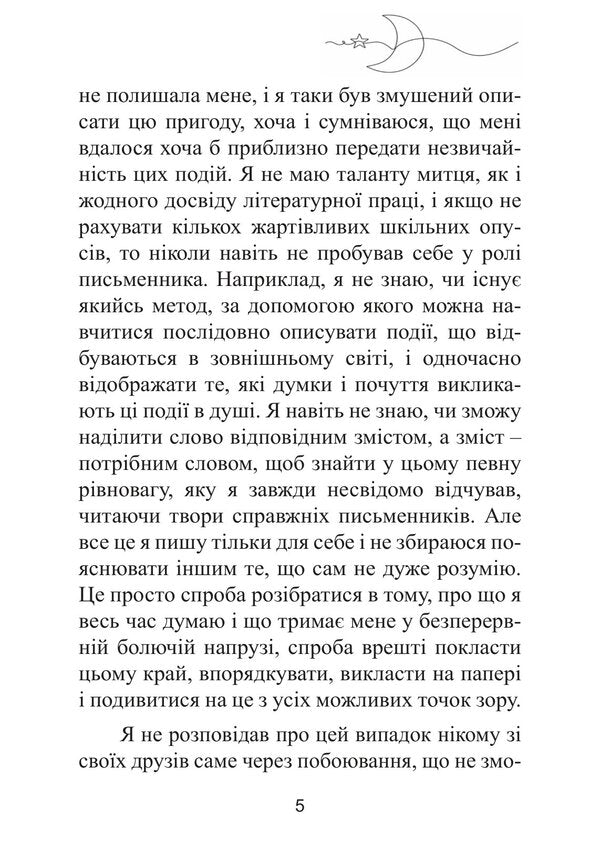 не полишала мене, і я таки був змушений описати цю пригоду, хоча і сумніваюся, що мені вдалося хоча б приблизно передати незвичайність цих подій. Я не маю таланту митця, як і жодного досвіду літературної праці, і якщо не рахувати кількох жартівливих шкільних опусів, то ніколи навіть не пробував себе у ролі письменника. Наприклад, я не знаю, чи існує якийсь метод, за допомогою якого можна навчитися послідовно описувати події, що відбуваються в зовнішньому світі, і одночасно відображати те, які думки і почуття викликають ці події в душі. Я навіть не знаю, чи зможу наділити слово відповідним змістом, а зміст – потрібним словом, щоб знайти у цьому певну рівновагу, яку я завжди несвідомо відчував, читаючи твори справжніх письменників. Але все це я пишу тільки для себе і не збираюся пояснювати іншим те, що сам не дуже розумію. Це просто спроба розібратися в тому, про що я весь час думаю і що тримає мене у безперервній болючій напрузі, спроба врешті покласти цьому край, впорядкувати, викласти на папері і подивитися на це з усіх можливих точок зору.

Я не розповідав про цей випадок нікому зі своїх друзів саме через побоювання, що не змо-

5